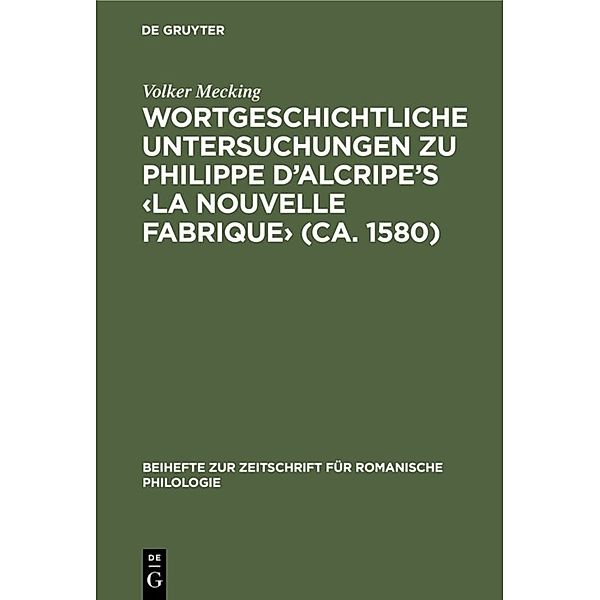 DE GRUYTER

Volker Mecking

WORTGESCHICHTLICHE UNTERSUCHUNGEN ZU PHILIPPE D'ALCRIPE'S ‹LA NOUVELLE FABRIQUE› (CA. 1580)

BEIHEFTE ZUR ZEITSCHRIFT FÜR ROMANISCHE PHILOLOGIE

DE
G